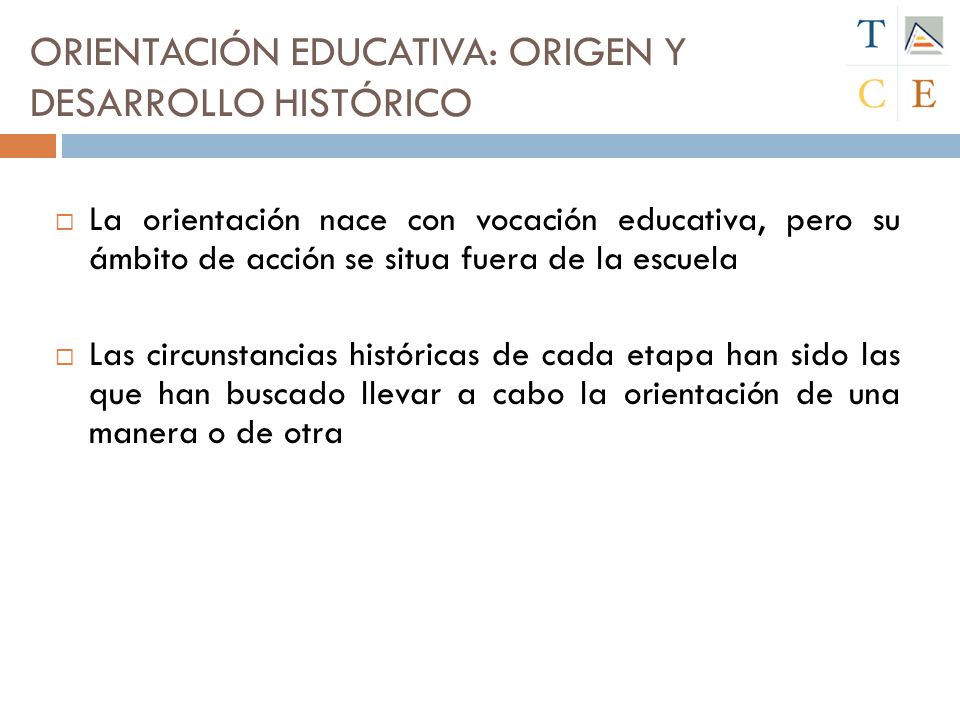 ORIENTACIÓN EDUCATIVA: ORIGEN Y DESARROLLO HISTÓRICO

T C E

La orientación nace con vocación educativa, pero su ámbito de acción se situa fuera de la escuela

Las circunstancias históricas de cada etapa han sido las que han buscado llevar a cabo la orientación de una manera o de otra